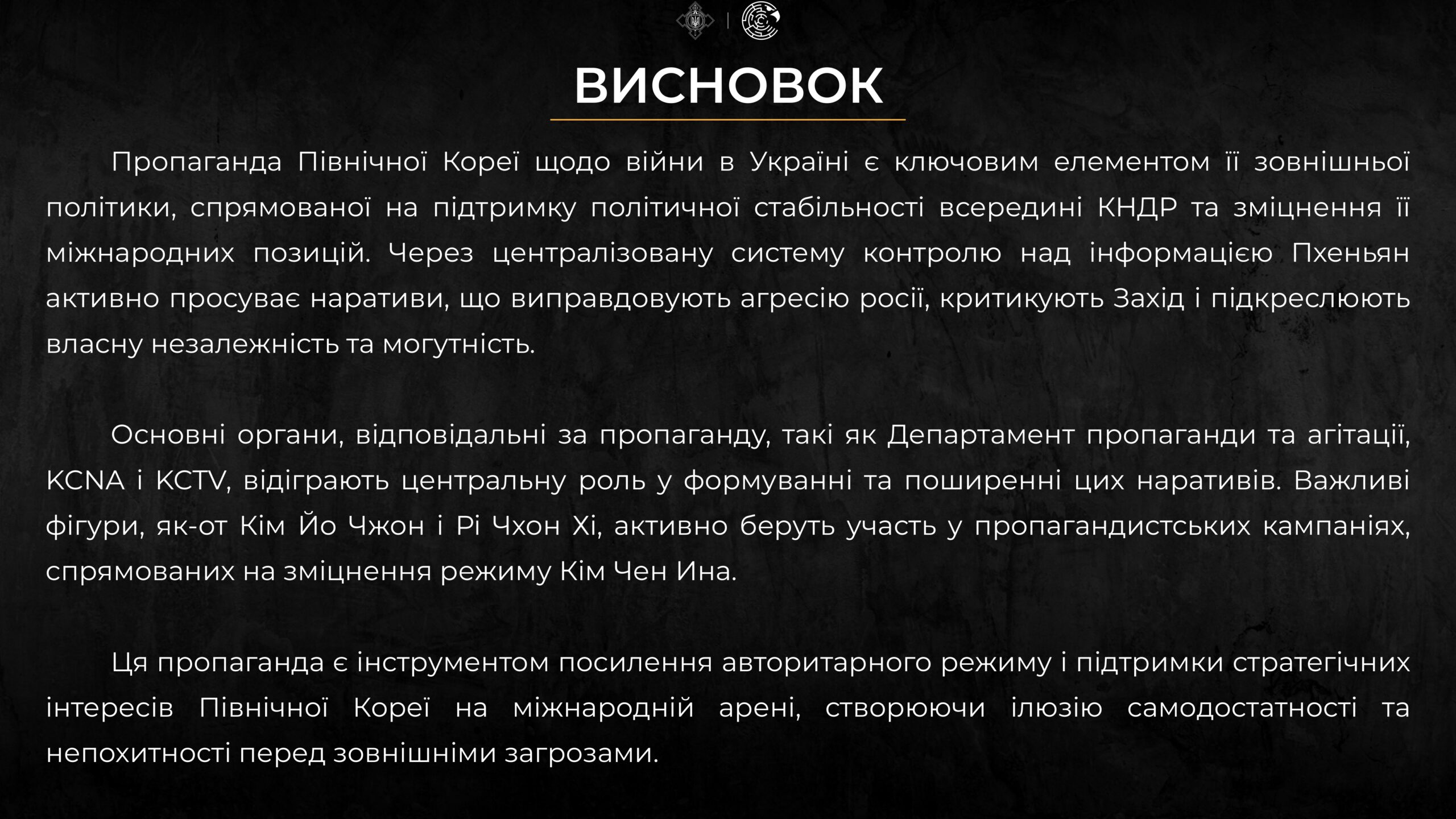 ВИСНОВОК

Пропаганда Північної Кореї щодо війни в Україні є ключовим елементом її зовнішньої політики, спрямованої на підтримку політичної стабільності всередині КНДР та зміцнення її міжнародних позицій. Через централізовану систему контролю над інформацією Пхеньян активно просуває наративи, що виправдовують агресію росії, критикують Захід і підкреслюють власну незалежність та могутність.

Основні органи, відповідальні за пропаганду, такі як Департамент пропаганди та агітації, KCNA і KCTV, відіграють центральну роль у формуванні та поширенні цих наративів. Важливі фігури, як-от Кім Йо Чжон і Рі Чхон Хі, активно беруть участь у пропагандистських кампаніях, спрямованих на зміцнення режиму Кім Чен Ина.

Ця пропаганда є інструментом посилення авторитарного режиму і підтримки стратегічних інтересів Північної Кореї на міжнародній арені, створюючи ілюзію самодостатності та непохитності перед зовнішніми загрозами.